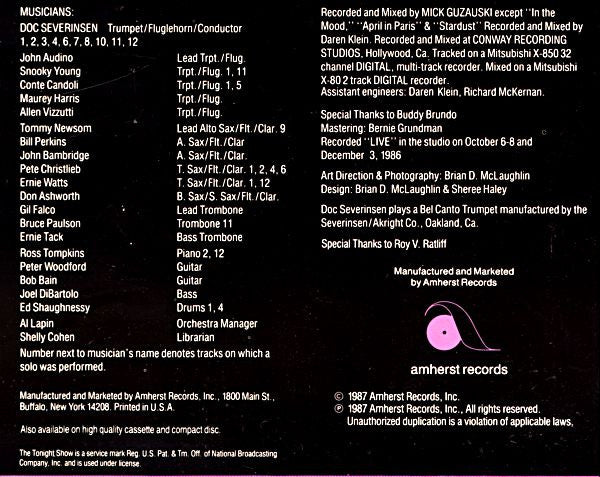 MUSICIANS:
DOC SEVERINSEN Trumpet/Fluglehorn/Conductor
1, 2, 3, 4, 6, 7, 8, 10, 11, 12

| | |
|---|---|
| John Audino | Lead Trpt./Flug. |
| Snooky Young | Trpt./Flug. 1, 11 |
| Conte Candoli | Trpt./Flug. 1, 5 |
| Maurey Harris | Trpt./Flug. |
| Allen Vizzutti | Trpt./Flug. |
| Tommy Newsom | Lead Alto Sax/Flt./Clar. 9 |
| Bill Perkins | A. Sax/Flt./Clar |
| John Bambridge | A. Sax/Flt./Clar. |
| Pete Christlieb | T. Sax/Flt./Clar. 1, 2, 4, 6 |
| Ernie Watts | T. Sax/Flt./Clar. 1, 12 |
| Don Ashworth | B. Sax/S. Sax/Flt./Clar. |
| Gil Falco | Lead Trombone |
| Bruce Paulson | Trombone 11 |
| Ernie Tack | Bass Trombone |
| Ross Tompkins | Piano 2, 12 |
| Peter Woodford | Guitar |
| Bob Bain | Guitar |
| Joel DiBartolo | Bass |
| Ed Shaughnessy | Drums 1, 4 |
| Al Lapin | Orchestra Manager |
| Shelly Cohen | Librarian |

Number next to musician's name denotes tracks on which a solo was performed.

Manufactured and Marketed by Amherst Records, Inc., 1800 Main St., Buffalo, New York 14208. Printed in U.S.A.

Also available on high quality cassette and compact disc.

The Tonight Show is a service mark Reg. U.S. Pat. & Tm. Off. of National Broadcasting Company, Inc. and is used under license.

Recorded and Mixed by MICK GUZAUSKI except "In the Mood," "April in Paris" & "Stardust" Recorded and Mixed by Daren Klein. Recorded and Mixed at CONWAY RECORDING STUDIOS, Hollywood, Ca. Tracked on a Mitsubishi X-850 32 channel DIGITAL, multi-track recorder. Mixed on a Mitsubishi X-80 2 track DIGITAL recorder.
Assistant engineers: Daren Klein, Richard McKernan.

Special Thanks to Buddy Brundo
Mastering: Bernie Grundman
Recorded "LIVE" in the studio on October 6-8 and December 3, 1986

Art Direction & Photography: Brian D. McLaughlin
Design: Brian D. McLaughlin & Sheree Haley

Doc Severinsen plays a Bel Canto Trumpet manufactured by the Severinsen/Akright Co., Oakland, Ca.

Special Thanks to Roy V. Ratliff

Manufactured and Marketed by Amherst Records

amherst records

© 1987 Amherst Records, Inc.
℗ 1987 Amherst Records, Inc., All rights reserved. Unauthorized duplication is a violation of applicable laws,